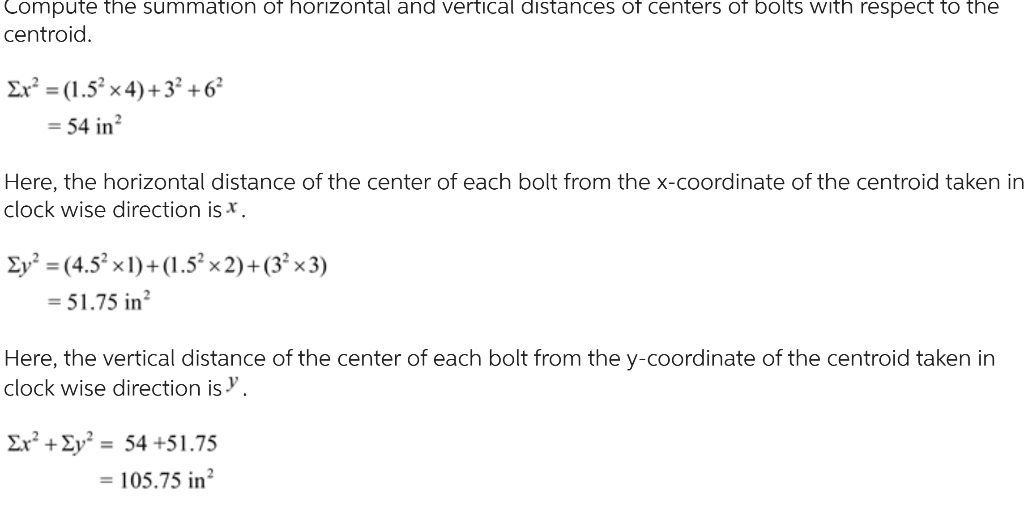 Compute the summation of horizontal and vertical distances of centers of bolts with respect to the centroid.

$\Sigma x^2 = (1.5^2 \times 4) + 3^2 + 6^2$
$= 54 \text{ in}^2$

Here, the horizontal distance of the center of each bolt from the x-coordinate of the centroid taken in clock wise direction is $x$.

$\Sigma y^2 = (4.5^2 \times 1) + (1.5^2 \times 2) + (3^2 \times 3)$
$= 51.75 \text{ in}^2$

Here, the vertical distance of the center of each bolt from the y-coordinate of the centroid taken in clock wise direction is $y$.

$\Sigma x^2 + \Sigma y^2 = 54 + 51.75$
$= 105.75 \text{ in}^2$